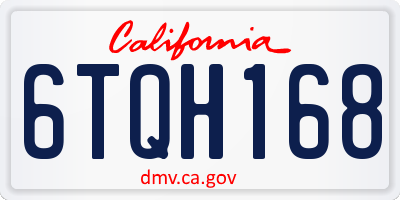 California

6TQH168

dmv.ca.gov